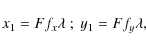 $x_1 = F f_x \lambda$ ; $y_1 = F f_y \lambda$,